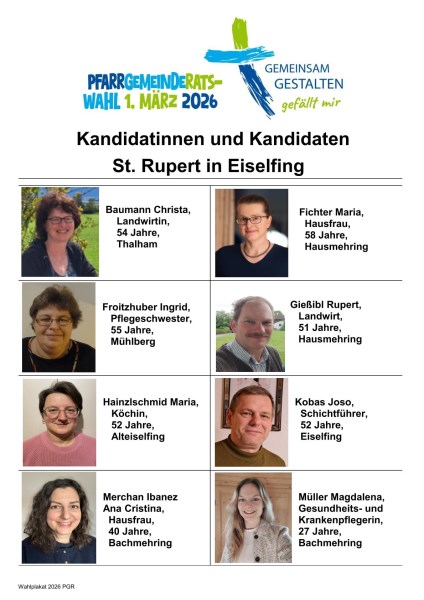 PFARRGEMEINDERATS-
WAHL 1. MÄRZ 2026

GEMEINSAM
GESTALTEN
gefällt mir

Kandidatinnen und Kandidaten
St. Rupert in Eiselfing

Baumann Christa,
Landwirtin,
54 Jahre,
Thalham

Fichter Maria,
Hausfrau,
58 Jahre,
Hausmehring

Froitzhuber Ingrid,
Pflegeschwester,
55 Jahre,
Mühlberg

Gießibl Rupert,
Landwirt,
51 Jahre,
Hausmehring

Hainzlschmid Maria,
Köchin,
52 Jahre,
Alteiselfing

Kobas Joso,
Schichtführer,
52 Jahre,
Eiselfing

Merchan Ibanez
Ana Cristina,
Hausfrau,
40 Jahre,
Bachmehring

Müller Magdalena,
Gesundheits- und
Krankenpflegerin,
27 Jahre,
Bachmehring

Wahlplakat 2026 PGR